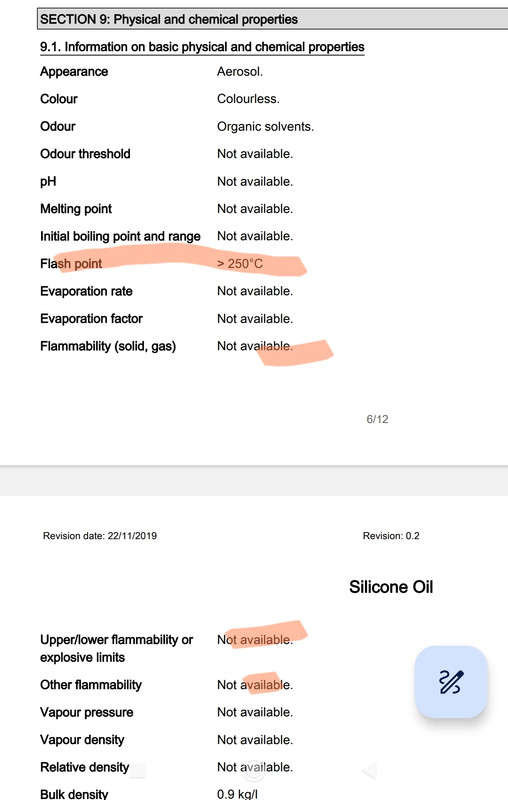 SECTION 9: Physical and chemical properties

9.1. Information on basic physical and chemical properties

| | |
|---|---|
| Appearance | Aerosol. |
| Colour | Colourless. |
| Odour | Organic solvents. |
| Odour threshold | Not available. |
| pH | Not available. |
| Melting point | Not available. |
| Initial boiling point and range | Not available. |
| Flash point | > 250°C |
| Evaporation rate | Not available. |
| Evaporation factor | Not available. |
| Flammability (solid, gas) | Not available. |

6/12

Revision date: 22/11/2019

Revision: 0.2

Silicone Oil

| | |
|---|---|
| Upper/lower flammability or explosive limits | Not available. |
| Other flammability | Not available. |
| Vapour pressure | Not available. |
| Vapour density | Not available. |
| Relative density | Not available. |
| Bulk density | 0.9 kg/l |